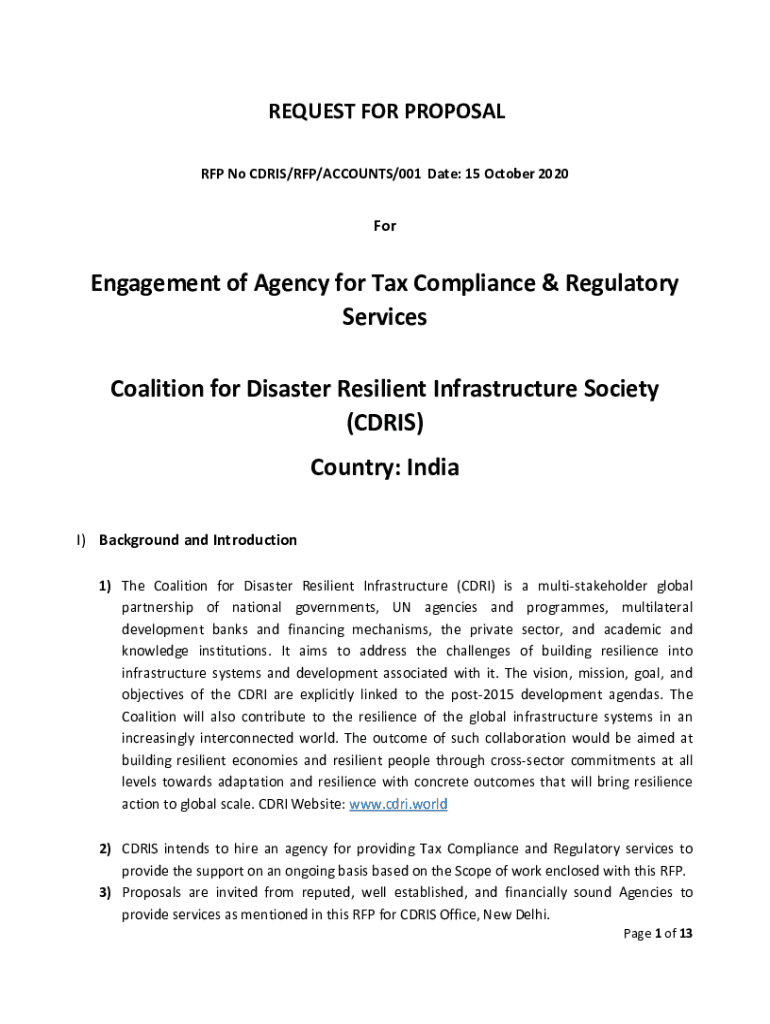 REQUEST FOR PROPOSAL

RFP No CDRIS/RFP/ACCOUNTS/001 Date: 15 October 2020

For

Engagement of Agency for Tax Compliance & Regulatory Services

Coalition for Disaster Resilient Infrastructure Society (CDRIS)

Country: India

I) Background and Introduction

1) The Coalition for Disaster Resilient Infrastructure (CDRI) is a multi-stakeholder global partnership of national governments, UN agencies and programmes, multilateral development banks and financing mechanisms, the private sector, and academic and knowledge institutions. It aims to address the challenges of building resilience into infrastructure systems and development associated with it. The vision, mission, goal, and objectives of the CDRI are explicitly linked to the post-2015 development agendas. The Coalition will also contribute to the resilience of the global infrastructure systems in an increasingly interconnected world. The outcome of such collaboration would be aimed at building resilient economies and resilient people through cross-sector commitments at all levels towards adaptation and resilience with concrete outcomes that will bring resilience action to global scale. CDRI Website: www.cdri.world

2) CDRIS intends to hire an agency for providing Tax Compliance and Regulatory services to provide the support on an ongoing basis based on the Scope of work enclosed with this RFP.

3) Proposals are invited from reputed, well established, and financially sound Agencies to provide services as mentioned in this RFP for CDRIS Office, New Delhi.

Page 1 of 13